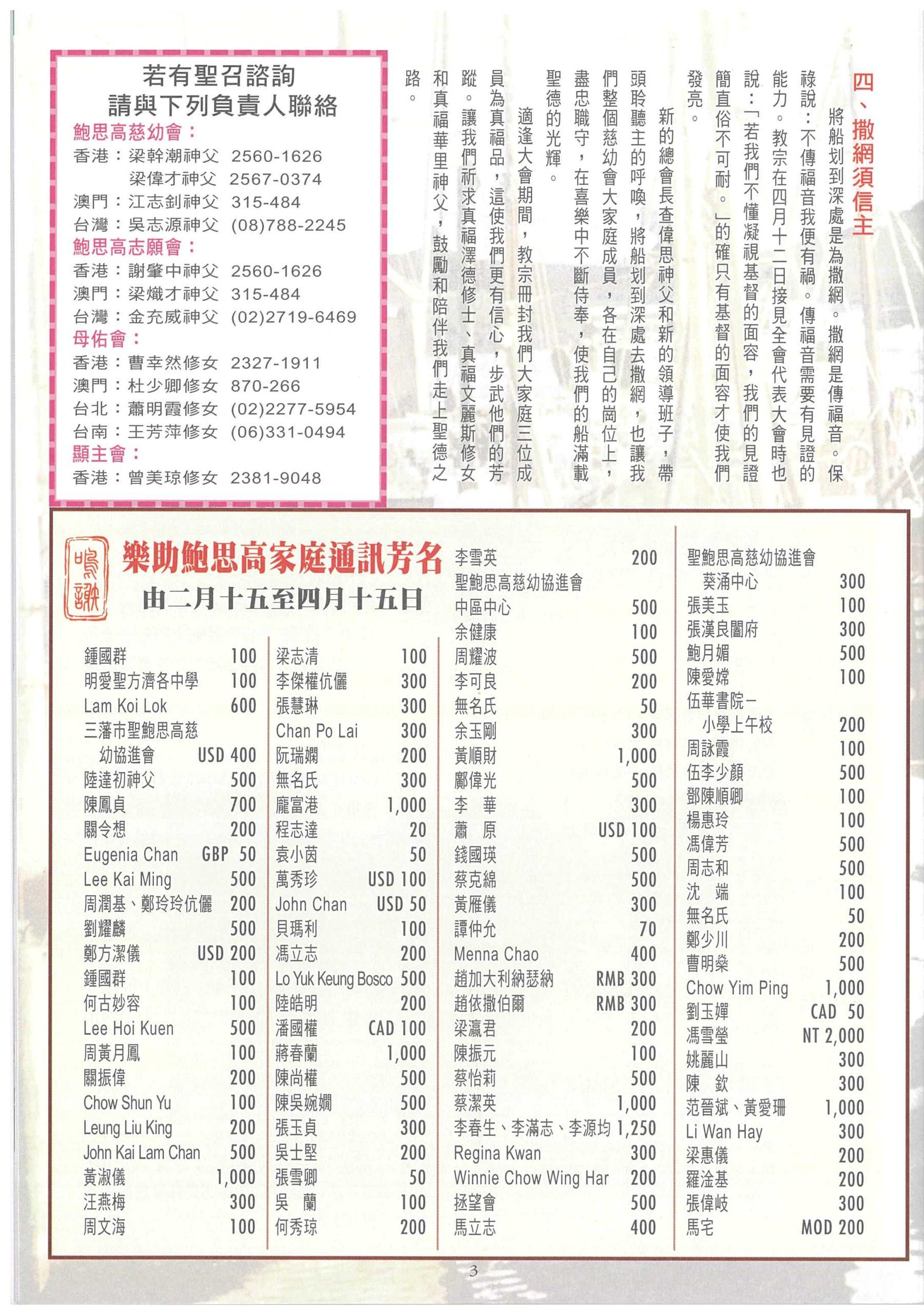 四、撒網須信主

將船划到深處是為撒網。撒網是傳福音。保祿說：不傳福音我便有禍。傳福音需要有見證的能力。教宗在四月十二日接見全會代表大會時也說：「若我們不懂凝視基督的面容，我們的見證簡直俗不可耐。」的確只有基督的面容才使我們發亮。

新的總會長查偉思神父和新的領導班子，帶頭聆聽主的呼喚，將船划到深處去撒網，也讓我們整個慈幼會大家庭成員，各在自己的崗位上，盡忠職守，在喜樂中不斷侍奉，使我們的船滿載聖德的光輝。

適逢大會期間，教宗冊封我們大家庭三位成員為真福品，這使我們更有信心，步武他們的芳蹤。讓我們祈求真福澤德修士、真福文麗斯修女和真福華里神父，鼓勵和陪伴我們走上聖德之路。

若有聖召諮詢
請與下列負責人聯絡
鮑思高慈幼會：
香港：梁幹潮神父 2560-1626
梁偉才神父 2567-0374
澳門：江志釗神父 315-484
台灣：吳志源神父 (08)788-2245
鮑思高志願會：
香港：謝肇中神父 2560-1626
澳門：梁熾才神父 315-484
台灣：金充威神父 (02)2719-6469
母佑會：
香港：曹幸然修女 2327-1911
澳門：杜少卿修女 870-266
台北：蕭明霞修女 (02)2277-5954
台南：王芳萍修女 (06)331-0494
顯主會：
香港：曾美琼修女 2381-9048

鳴謝
樂助鮑思高家庭通訊芳名
由二月十五至四月十五日

| | |
|---|---|
| 鍾國群 | 100 |
| 明愛聖方濟各中學 | 100 |
| Lam Koi Lok | 600 |
| 三藩市聖鮑思高慈幼協進會 | USD 400 |
| 陸達初神父 | 500 |
| 陳鳳貞 | 700 |
| 關令想 | 200 |
| Eugenia Chan | GBP 50 |
| Lee Kai Ming | 500 |
| 周潤基、鄭玲玲伉儷 | 200 |
| 劉耀麟 | 500 |
| 鄭方潔儀 | USD 200 |
| 鍾國群 | 100 |
| 何古妙容 | 100 |
| Lee Hoi Kuen | 500 |
| 周黃月鳳 | 100 |
| 關振偉 | 200 |
| Chow Shun Yu | 100 |
| Leung Liu King | 200 |
| John Kai Lam Chan | 500 |
| 黃淑儀 | 1,000 |
| 汪燕梅 | 300 |
| 周文海 | 100 |

| | |
|---|---|
| 梁志清 | 100 |
| 李傑權伉儷 | 300 |
| 張慧琳 | 300 |
| Chan Po Lai | 300 |
| 阮瑞嫻 | 200 |
| 無名氏 | 300 |
| 龐富港 | 1,000 |
| 程志達 | 20 |
| 袁小茵 | 50 |
| 萬秀珍 | USD 100 |
| John Chan | USD 50 |
| 貝瑪利 | 100 |
| 馮立志 | 200 |
| Lo Yuk Keung Bosco | 500 |
| 陸皓明 | 200 |
| 潘國權 | CAD 100 |
| 蔣春蘭 | 1,000 |
| 陳尚權 | 500 |
| 陳吳婉嫻 | 500 |
| 張玉貞 | 300 |
| 吳士堅 | 200 |
| 張雪卿 | 50 |
| 吳 蘭 | 100 |
| 何秀琼 | 200 |

| | |
|---|---|
| 李雪英 | 200 |
| 聖鮑思高慈幼協進會中區中心 | 500 |
| 余健康 | 100 |
| 周耀波 | 500 |
| 李可良 | 200 |
| 無名氏 | 50 |
| 余玉剛 | 300 |
| 黃順財 | 1,000 |
| 鄺偉光 | 500 |
| 李 華 | 300 |
| 蕭 原 | USD 100 |
| 錢國瑛 | 500 |
| 蔡克綿 | 500 |
| 黃雁儀 | 300 |
| 譚仲允 | 70 |
| Menna Chao | 400 |
| 趙加大利納瑟納 | RMB 300 |
| 趙依撒伯爾 | RMB 300 |
| 梁瀛君 | 200 |
| 陳振元 | 100 |
| 蔡怡莉 | 500 |
| 蔡潔英 | 1,000 |
| 李春生、李滿志、李源均 | 1,250 |
| Regina Kwan | 300 |
| Winnie Chow Wing Har | 200 |
| 拯望會 | 500 |
| 馬立志 | 400 |

| | |
|---|---|
| 聖鮑思高慈幼協進會葵涌中心 | 300 |
| 張美玉 | 100 |
| 張漢良闔府 | 300 |
| 鮑月媚 | 500 |
| 陳愛嫦 | 100 |
| 伍華書院－小學上午校 | 200 |
| 周詠霞 | 100 |
| 伍李少顏 | 500 |
| 鄧陳順卿 | 100 |
| 楊惠玲 | 100 |
| 馮偉芳 | 500 |
| 周志和 | 500 |
| 沈 端 | 100 |
| 無名氏 | 50 |
| 鄭少川 | 200 |
| 曹明燊 | 500 |
| Chow Yim Ping | 1,000 |
| 劉玉嬋 | CAD 50 |
| 馮雪瑩 | NT 2,000 |
| 姚麗山 | 300 |
| 陳 欽 | 300 |
| 范晉斌、黃愛珊 | 1,000 |
| Li Wan Hay | 300 |
| 梁惠儀 | 200 |
| 羅淦基 | 200 |
| 張偉岐 | 300 |
| 馬宅 | MOD 200 |

3